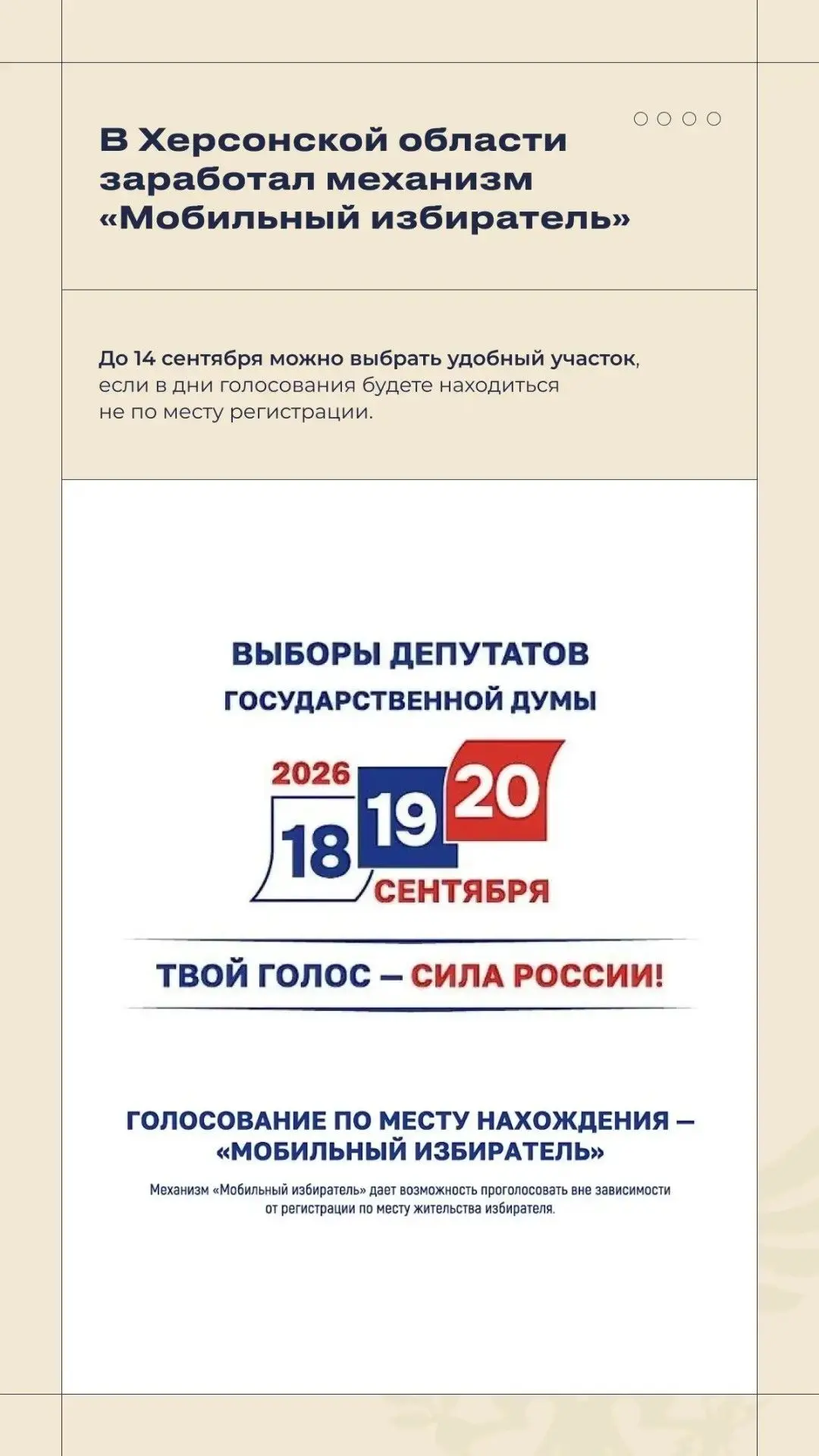 В Херсонской области заработал механизм «Мобильный избиратель»

До 14 сентября можно выбрать удобный участок, если в дни голосования будете находиться не по месту регистрации.

ВЫБОРЫ ДЕПУТАТОВ
ГОСУДАРСТВЕННОЙ ДУМЫ

2026
18
19
20
СЕНТЯБРЯ

ТВОЙ ГОЛОС — СИЛА РОССИИ!

ГОЛОСОВАНИЕ ПО МЕСТУ НАХОЖДЕНИЯ — «МОБИЛЬНЫЙ ИЗБИРАТЕЛЬ»

Механизм «Мобильный избиратель» дает возможность проголосовать вне зависимости от регистрации по месту жительства избирателя.